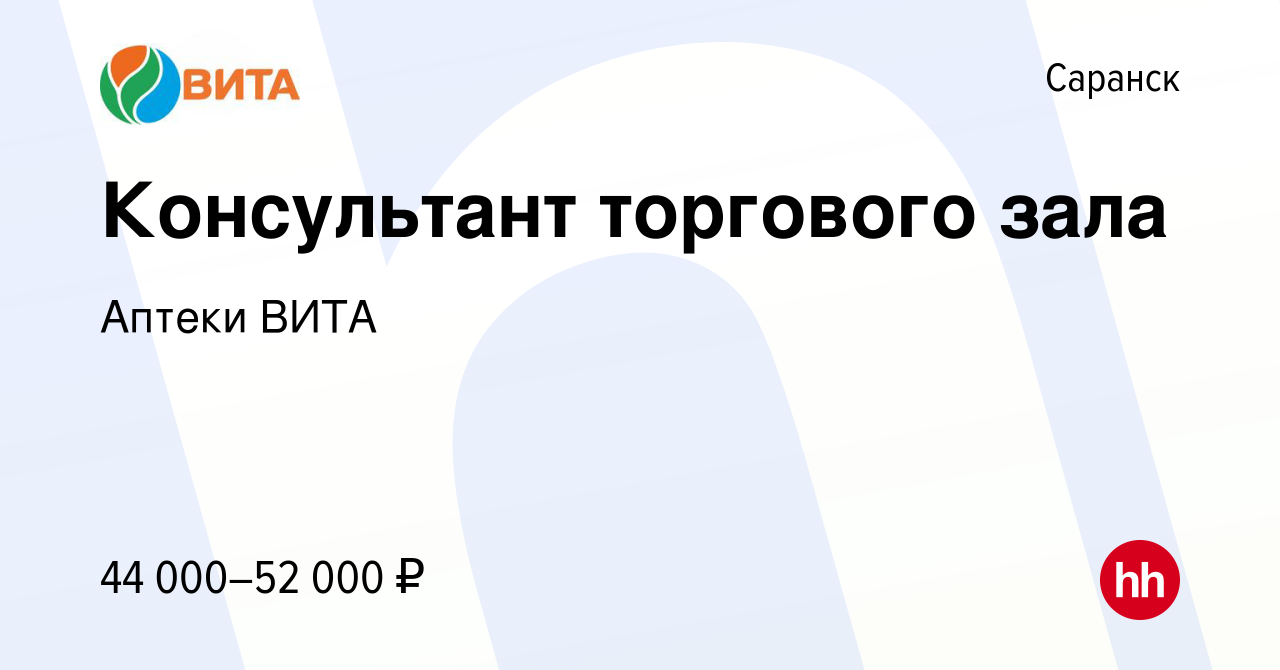 ВИТА

Саранск

Консультант торгового зала

Аптеки ВИТА

44 000–52 000 ₽

hh